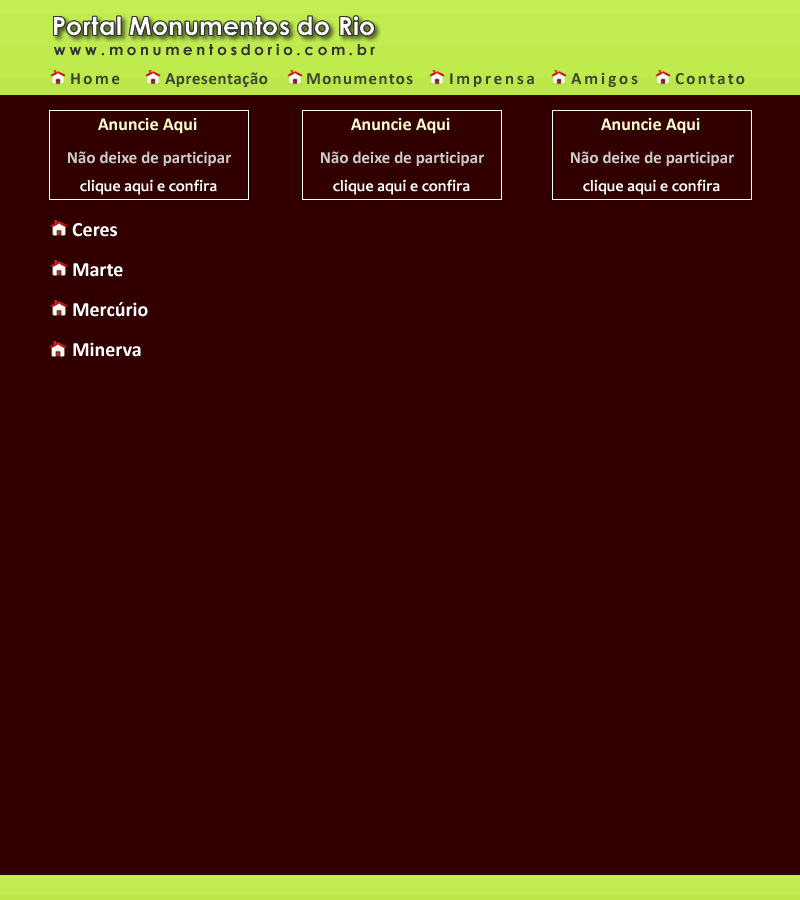 Portal Monumentos do Rio
www.monumentosdorio.com.br

Home Apresentação Monumentos Imprensa Amigos Contato

Anuncie Aqui
Não deixe de participar
clique aqui e confira

Anuncie Aqui
Não deixe de participar
clique aqui e confira

Anuncie Aqui
Não deixe de participar
clique aqui e confira

Ceres

Marte

Mercúrio

Minerva